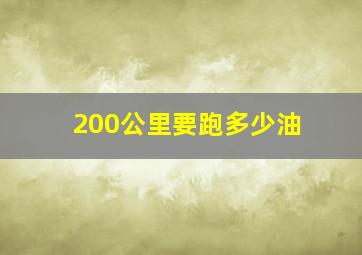 200公里要跑多少油